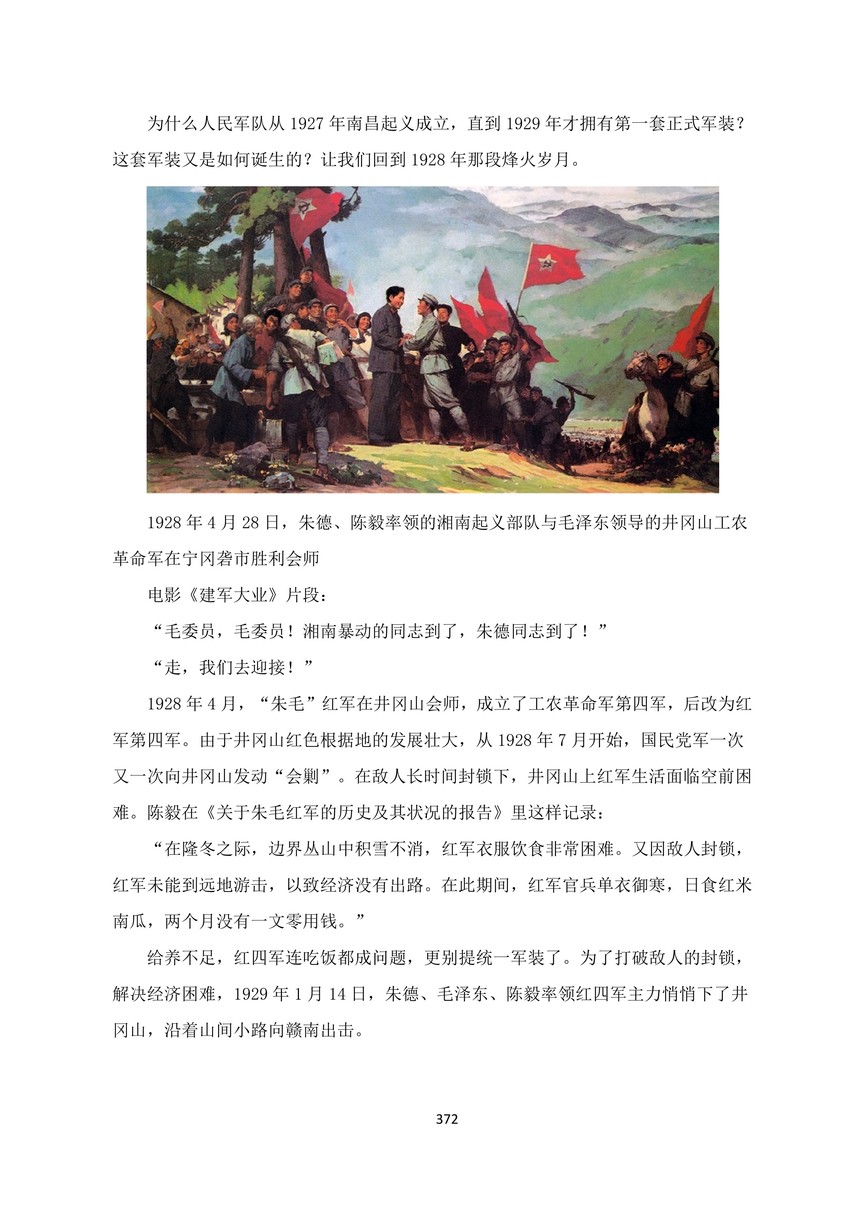 为什么人民军队从 1927 年南昌起义成立，直到 1929 年才拥有第一套正式军装？这套军装又是如何诞生的？让我们回到 1928 年那段烽火岁月。

1928 年 4 月 28 日，朱德、陈毅率领的湘南起义部队与毛泽东领导的井冈山工农革命军在宁冈砻市胜利会师

电影《建军大业》片段：

“毛委员，毛委员！湘南暴动的同志到了，朱德同志到了！”

“走，我们去迎接！”

1928 年 4 月，“朱毛”红军在井冈山会师，成立了工农革命军第四军，后改为红军第四军。由于井冈山红色根据地的发展壮大，从 1928 年 7 月开始，国民党军一次又一次向井冈山发动“会剿”。在敌人长时间封锁下，井冈山上红军生活面临空前困难。陈毅在《关于朱毛红军的历史及其状况的报告》里这样记录：

“在隆冬之际，边界丛山中积雪不消，红军衣服饮食非常困难。又因敌人封锁，红军未能到远地游击，以致经济没有出路。在此期间，红军官兵单衣御寒，日食红米南瓜，两个月没有一文零用钱。”

给养不足，红四军连吃饭都成问题，更别提统一军装了。为了打破敌人的封锁，解决经济困难，1929 年 1 月 14 日，朱德、毛泽东、陈毅率领红四军主力悄悄下了井冈山，沿着山间小路向赣南出击。

372